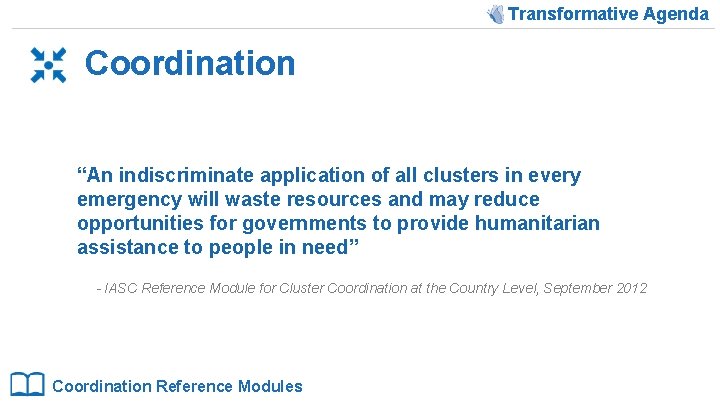 Transformative Agenda

Coordination

“An indiscriminate application of all clusters in every emergency will waste resources and may reduce opportunities for governments to provide humanitarian assistance to people in need”

- IASC Reference Module for Cluster Coordination at the Country Level, September 2012

Coordination Reference Modules